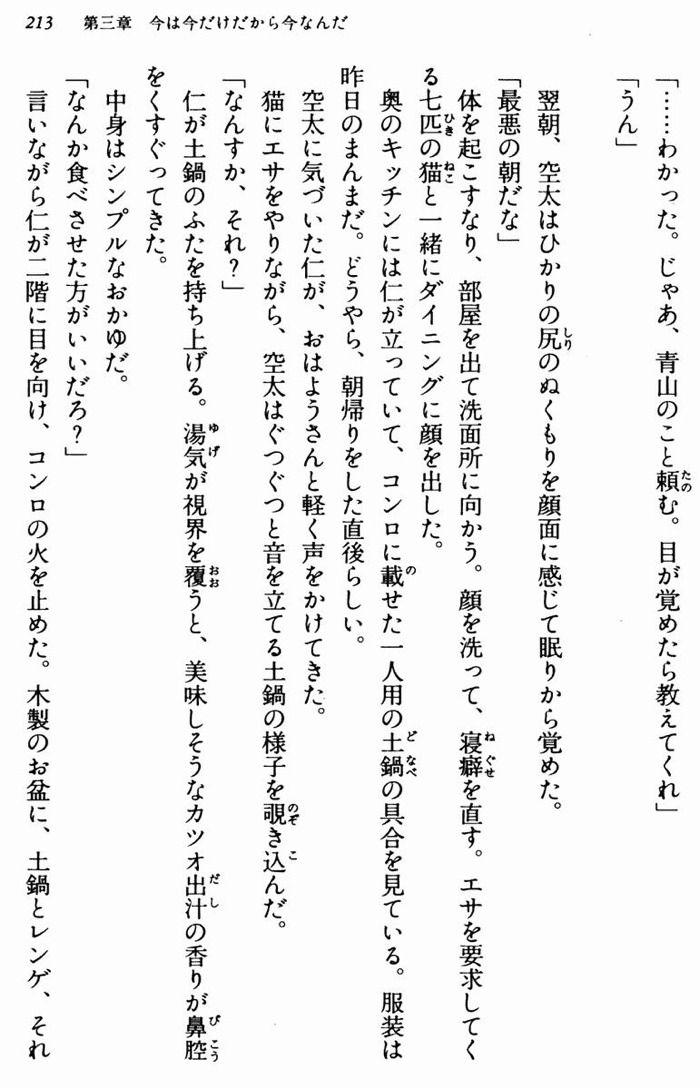 213　第三章　今は今だけだから今なんだ

「……わかった。じゃあ、青山のこと頼む。目が覚めたら教えてくれ」

「うん」

翌朝、空太はひかりの尻のぬくもりを顔面に感じて眠りから覚めた。

「最悪の朝だな」

体を起こすなり、部屋を出て洗面所に向かう。顔を洗って、寝癖を直す。エサを要求してくる七匹の猫と一緒にダイニングに顔を出した。

奥のキッチンには仁が立っていて、コンロに載せた一人用の土鍋の具合を見ている。服装は昨日のまんまだ。どうやら、朝帰りをした直後らしい。

空太に気づいた仁が、おはようさんと軽く声をかけてきた。

猫にエサをやりながら、空太はぐつぐつと音を立てる土鍋の様子を覗き込んだ。

「なんすか、それ？」

仁が土鍋のふたを持ち上げる。湯気が視界を覆うと、美味しそうなカツオ出汁の香りが鼻腔をくすぐってきた。

中身はシンプルなおかゆだ。

「なんか食べさせた方がいいだろ？」

言いながら仁が二階に目を向け、コンロの火を止めた。木製のお盆に、土鍋とレンゲ、それ